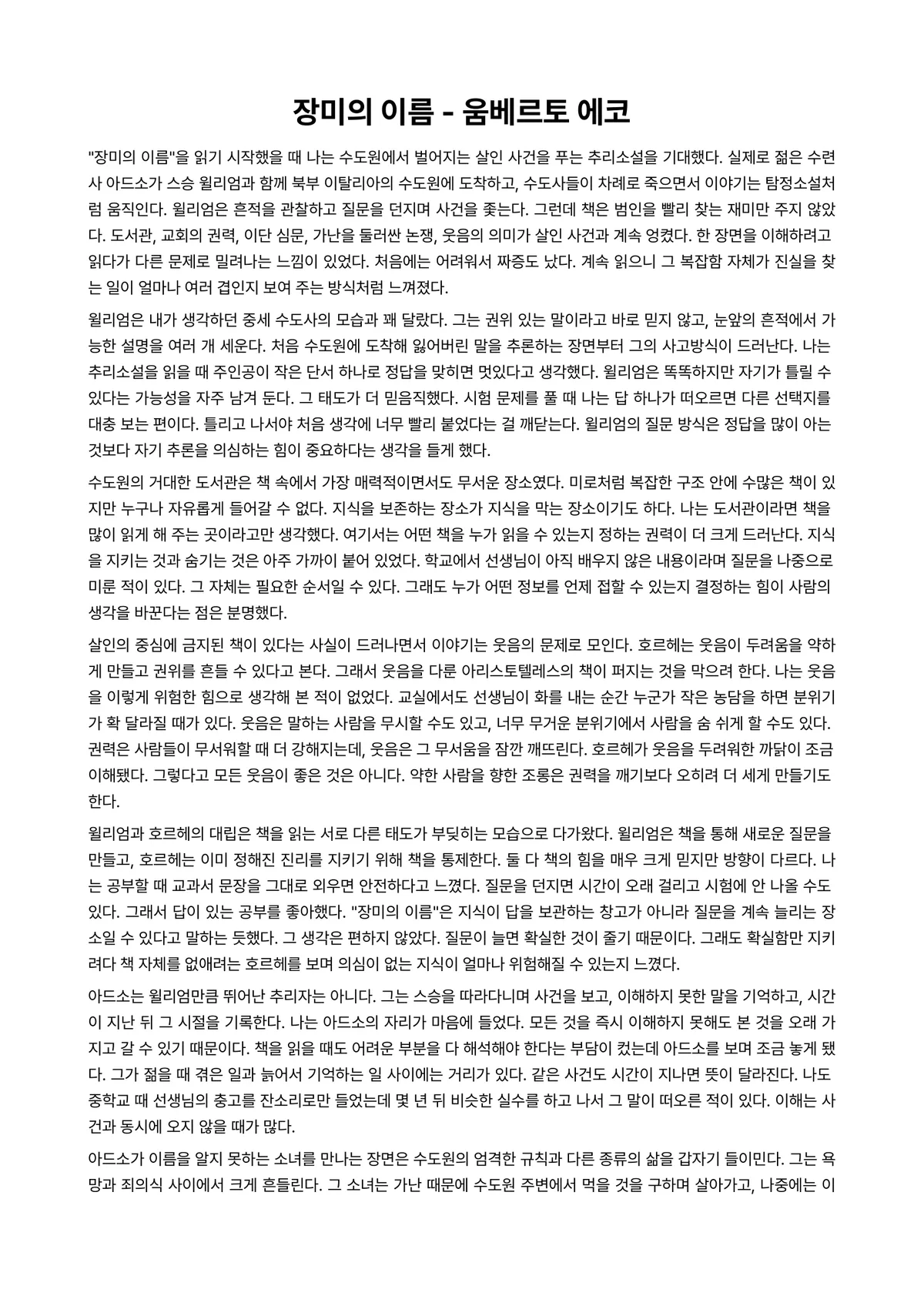 장미의 이름 - 움베르토 에코

"장미의 이름"을 읽기 시작했을 때 나는 수도원에서 벌어지는 살인 사건을 푸는 추리소설을 기대했다. 실제로 젊은 수련사 아드소가 스승 윌리엄과 함께 북부 이탈리아의 수도원에 도착하고, 수도사들이 차례로 죽으면서 이야기는 탐정소설처럼 움직인다. 윌리엄은 흔적을 관찰하고 질문을 던지며 사건을 좇는다. 그런데 책은 범인을 빨리 찾는 재미만 주지 않았다. 도서관, 교회의 권력, 이단 심문, 가난을 둘러싼 논쟁, 웃음의 의미가 살인 사건과 계속 엉켰다. 한 장면을 이해하려고 읽다가 다른 문제로 밀려나는 느낌이 있었다. 처음에는 어려워서 짜증도 났다. 계속 읽으니 그 복잡함 자체가 진실을 찾는 일이 얼마나 여러 겹인지 보여 주는 방식처럼 느껴졌다.

윌리엄은 내가 생각하던 중세 수도사의 모습과 꽤 달랐다. 그는 권위 있는 말이라고 바로 믿지 않고, 눈앞의 흔적에서 가능한 설명을 여러 개 세운다. 처음 수도원에 도착해 잃어버린 말을 추론하는 장면부터 그의 사고방식이 드러난다. 나는 추리소설을 읽을 때 주인공이 작은 단서 하나로 정답을 맞히면 멋있다고 생각했다. 윌리엄은 똑똑하지만 자기가 틀릴 수 있다는 가능성을 자주 남겨 둔다. 그 태도가 더 믿음직했다. 시험 문제를 풀 때 나는 답 하나가 떠오르면 다른 선택지를 대충 보는 편이다. 틀리고 나서야 처음 생각에 너무 빨리 붙었다는 걸 깨닫는다. 윌리엄의 질문 방식은 정답을 많이 아는 것보다 자기 추론을 의심하는 힘이 중요하다는 생각을 들게 했다.

수도원의 거대한 도서관은 책 속에서 가장 매력적이면서도 무서운 장소였다. 미로처럼 복잡한 구조 안에 수많은 책이 있지만 누구나 자유롭게 들어갈 수 없다. 지식을 보존하는 장소가 지식을 막는 장소이기도 하다. 나는 도서관이라면 책을 많이 읽게 해 주는 곳이라고만 생각했다. 여기서는 어떤 책을 누가 읽을 수 있는지 정하는 권력이 더 크게 드러난다. 지식을 지키는 것과 숨기는 것은 아주 가까이 붙어 있었다. 학교에서 선생님이 아직 배우지 않은 내용이라며 질문을 나중으로 미룬 적이 있다. 그 자체는 필요한 순서일 수 있다. 그래도 누가 어떤 정보를 언제 접할 수 있는지 결정하는 힘이 사람의 생각을 바꾼다는 점은 분명했다.

살인의 중심에 금지된 책이 있다는 사실이 드러나면서 이야기는 웃음의 문제로 모인다. 호르헤는 웃음이 두려움을 약하게 만들고 권위를 흔들 수 있다고 본다. 그래서 웃음을 다룬 아리스토텔레스의 책이 퍼지는 것을 막으려 한다. 나는 웃음을 이렇게 위험한 힘으로 생각해 본 적이 없었다. 교실에서도 선생님이 화를 내는 순간 누군가 작은 농담을 하면 분위기가 확 달라질 때가 있다. 웃음은 말하는 사람을 무시할 수도 있고, 너무 무거운 분위기에서 사람을 숨 쉬게 할 수도 있다. 권력은 사람들이 무서워할 때 더 강해지는데, 웃음은 그 무서움을 잠깐 깨뜨린다. 호르헤가 웃음을 두려워한 까닭이 조금 이해됐다. 그렇다고 모든 웃음이 좋은 것은 아니다. 약한 사람을 향한 조롱은 권력을 깨기보다 오히려 더 세게 만들기도 한다.

윌리엄과 호르헤의 대립은 책을 읽는 서로 다른 태도가 부딪히는 모습으로 다가왔다. 윌리엄은 책을 통해 새로운 질문을 만들고, 호르헤는 이미 정해진 진리를 지키기 위해 책을 통제한다. 둘 다 책의 힘을 매우 크게 믿지만 방향이 다르다. 나는 공부할 때 교과서 문장을 그대로 외우면 안전하다고 느꼈다. 질문을 던지면 시간이 오래 걸리고 시험에 안 나올 수도 있다. 그래서 답이 있는 공부를 좋아했다. "장미의 이름"은 지식이 답을 보관하는 창고가 아니라 질문을 계속 늘리는 장소일 수 있다고 말하는 듯했다. 그 생각은 편하지 않았다. 질문이 늘면 확실한 것이 줄기 때문이다. 그래도 확실함만 지키려다 책 자체를 없애려는 호르헤를 보며 의심이 없는 지식이 얼마나 위험해질 수 있는지 느꼈다.

아드소는 윌리엄만큼 뛰어난 추리자는 아니다. 그는 스승을 따라다니며 사건을 보고, 이해하지 못한 말을 기억하고, 시간이 지난 뒤 그 시절을 기록한다. 나는 아드소의 자리가 마음에 들었다. 모든 것을 즉시 이해하지 못해도 본 것을 오래 가지고 갈 수 있기 때문이다. 책을 읽을 때도 어려운 부분을 다 해석해야 한다는 부담이 컸는데 아드소를 보며 조금 놓게 됐다. 그가 젊을 때 겪은 일과 늙어서 기억하는 일 사이에는 거리가 있다. 같은 사건도 시간이 지나면 뜻이 달라진다. 나도 중학교 때 선생님의 충고를 잔소리로만 들었는데 몇 년 뒤 비슷한 실수를 하고 나서 그 말이 떠오른 적이 있다. 이해는 사건과 동시에 오지 않을 때가 많다.

아드소가 이름을 알지 못하는 소녀를 만나는 장면은 수도원의 엄격한 규칙과 다른 종류의 삶을 갑자기 들이민다. 그는 욕망과 죄의식 사이에서 크게 흔들린다. 그 소녀는 가난 때문에 수도원 주변에서 먹을 것을 구하며 살아가고, 나중에는 이